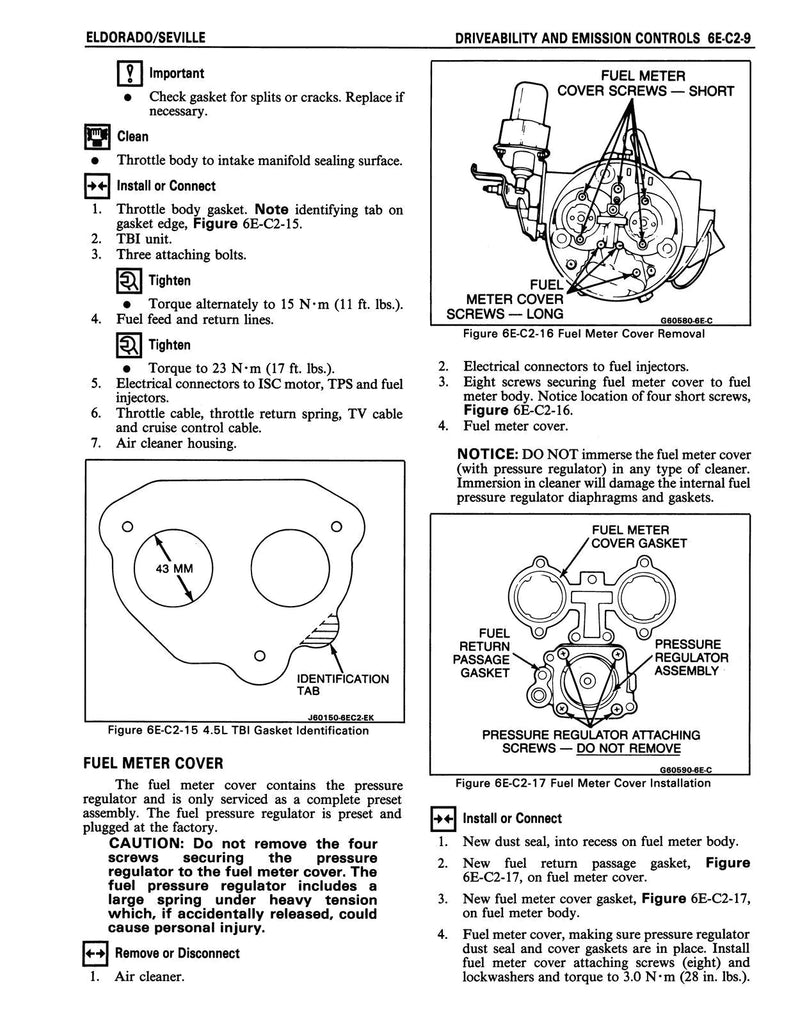 ELDORADO/SEVILLE

DRIVEABILITY AND EMISSION CONTROLS 6E-C2-9

Important

• Check gasket for splits or cracks. Replace if necessary.

Clean

• Throttle body to intake manifold sealing surface.

Install or Connect

1. Throttle body gasket. Note identifying tab on gasket edge, Figure 6E-C2-15.
2. TBI unit.
3. Three attaching bolts.

Tighten

• Torque alternately to 15 N·m (11 ft. lbs.).

4. Fuel feed and return lines.

Tighten

• Torque to 23 N·m (17 ft. lbs.).

5. Electrical connectors to ISC motor, TPS and fuel injectors.
6. Throttle cable, throttle return spring, TV cable and cruise control cable.
7. Air cleaner housing.

43 MM

IDENTIFICATION TAB

J60150-6EC2-EK

Figure 6E-C2-15 4.5L TBI Gasket Identification

FUEL METER COVER

The fuel meter cover contains the pressure regulator and is only serviced as a complete preset assembly. The fuel pressure regulator is preset and plugged at the factory.

CAUTION: Do not remove the four screws securing the pressure regulator to the fuel meter cover. The fuel pressure regulator includes a large spring under heavy tension which, if accidentally released, could cause personal injury.

Remove or Disconnect

1. Air cleaner.

FUEL METER COVER SCREWS — SHORT

FUEL METER COVER SCREWS — LONG

G60580-6E-C

Figure 6E-C2-16 Fuel Meter Cover Removal

2. Electrical connectors to fuel injectors.
3. Eight screws securing fuel meter cover to fuel meter body. Notice location of four short screws, Figure 6E-C2-16.
4. Fuel meter cover.

NOTICE: DO NOT immerse the fuel meter cover (with pressure regulator) in any type of cleaner. Immersion in cleaner will damage the internal fuel pressure regulator diaphragms and gaskets.

FUEL METER COVER GASKET

FUEL RETURN PASSAGE GASKET

PRESSURE REGULATOR ASSEMBLY

PRESSURE REGULATOR ATTACHING SCREWS — DO NOT REMOVE

G60590-6E-C

Figure 6E-C2-17 Fuel Meter Cover Installation

Install or Connect

1. New dust seal, into recess on fuel meter body.
2. New fuel return passage gasket, Figure 6E-C2-17, on fuel meter cover.
3. New fuel meter cover gasket, Figure 6E-C2-17, on fuel meter body.
4. Fuel meter cover, making sure pressure regulator dust seal and cover gaskets are in place. Install fuel meter cover attaching screws (eight) and lockwashers and torque to 3.0 N·m (28 in. lbs.).